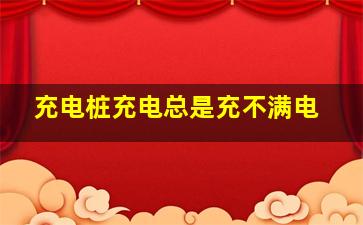 充电桩充电总是充不满电